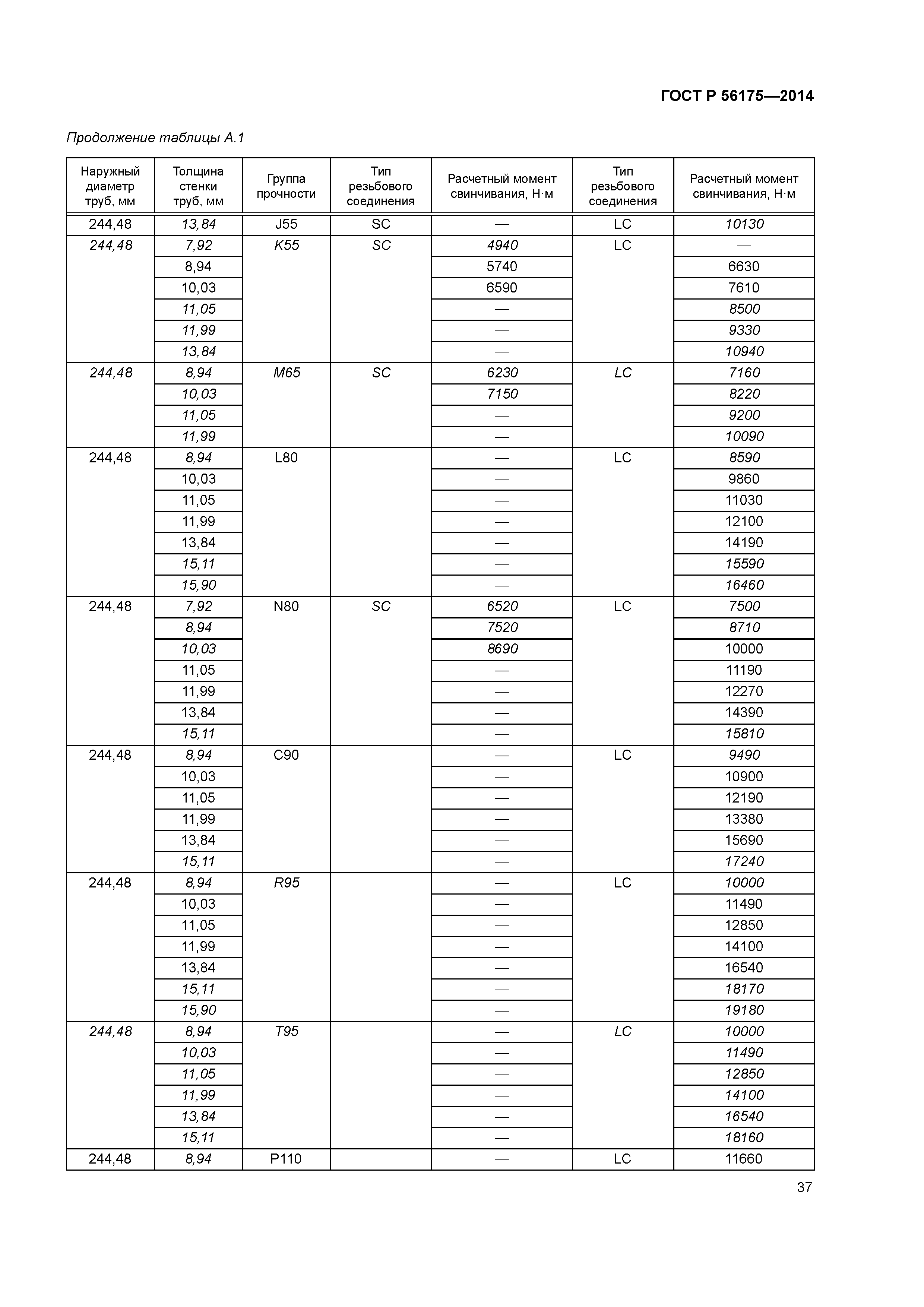 ГОСТ Р 56175—2014

Продолжение таблицы А.1

| Наружный диаметр труб, мм | Толщина стенки труб, мм | Группа прочности | Тип резьбового соединения | Расчетный момент свинчивания, Н·м | Тип резьбового соединения | Расчетный момент свинчивания, Н·м |
|---|---|---|---|---|---|---|
| 244,48 | 13,84 | J55 | SC | — | LC | 10130 |
| 244,48 | 7,92 | K55 | SC | 4940 | LC | — |
| | 8,94 | | | 5740 | | 6630 |
| | 10,03 | | | 6590 | | 7610 |
| | 11,05 | | | — | | 8500 |
| | 11,99 | | | — | | 9330 |
| | 13,84 | | | — | | 10940 |
| 244,48 | 8,94 | M65 | SC | 6230 | LC | 7160 |
| | 10,03 | | | 7150 | | 8220 |
| | 11,05 | | | — | | 9200 |
| | 11,99 | | | — | | 10090 |
| 244,48 | 8,94 | L80 | | — | LC | 8590 |
| | 10,03 | | | — | | 9860 |
| | 11,05 | | | — | | 11030 |
| | 11,99 | | | — | | 12100 |
| | 13,84 | | | — | | 14190 |
| | 15,11 | | | — | | 15590 |
| | 15,90 | | | — | | 16460 |
| 244,48 | 7,92 | N80 | SC | 6520 | LC | 7500 |
| | 8,94 | | | 7520 | | 8710 |
| | 10,03 | | | 8690 | | 10000 |
| | 11,05 | | | — | | 11190 |
| | 11,99 | | | — | | 12270 |
| | 13,84 | | | — | | 14390 |
| | 15,11 | | | — | | 15810 |
| 244,48 | 8,94 | C90 | | — | LC | 9490 |
| | 10,03 | | | — | | 10900 |
| | 11,05 | | | — | | 12190 |
| | 11,99 | | | — | | 13380 |
| | 13,84 | | | — | | 15690 |
| | 15,11 | | | — | | 17240 |
| 244,48 | 8,94 | R95 | | — | LC | 10000 |
| | 10,03 | | | — | | 11490 |
| | 11,05 | | | — | | 12850 |
| | 11,99 | | | — | | 14100 |
| | 13,84 | | | — | | 16540 |
| | 15,11 | | | — | | 18170 |
| | 15,90 | | | — | | 19180 |
| 244,48 | 8,94 | T95 | | — | LC | 10000 |
| | 10,03 | | | — | | 11490 |
| | 11,05 | | | — | | 12850 |
| | 11,99 | | | — | | 14100 |
| | 13,84 | | | — | | 16540 |
| | 15,11 | | | — | | 18160 |
| 244,48 | 8,94 | P110 | | — | LC | 11660 |

37